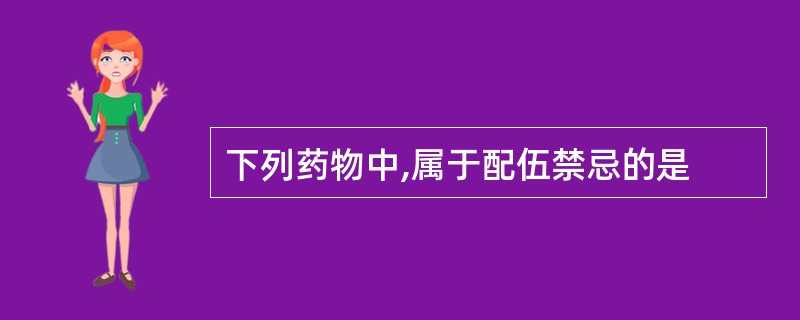 下列药物中,属于配伍禁忌的是